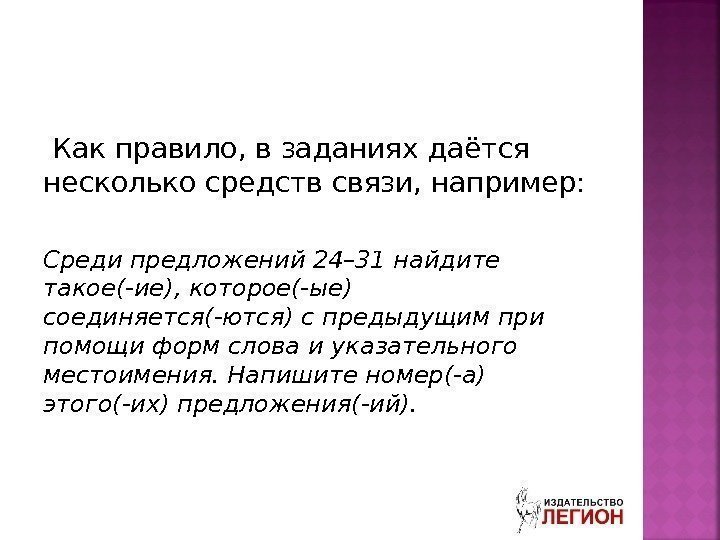 Как правило, в заданиях даётся несколько средств связи, например:

Среди предложений 24–31 найдите такое(-ие), которое(-ые) соединяется(-ются) с предыдущим при помощи форм слова и указательного местоимения. Напишите номер(-а) этого(-их) предложения(-ий).

ИЗДАТЕЛЬСТВО
ЛЕГИОН